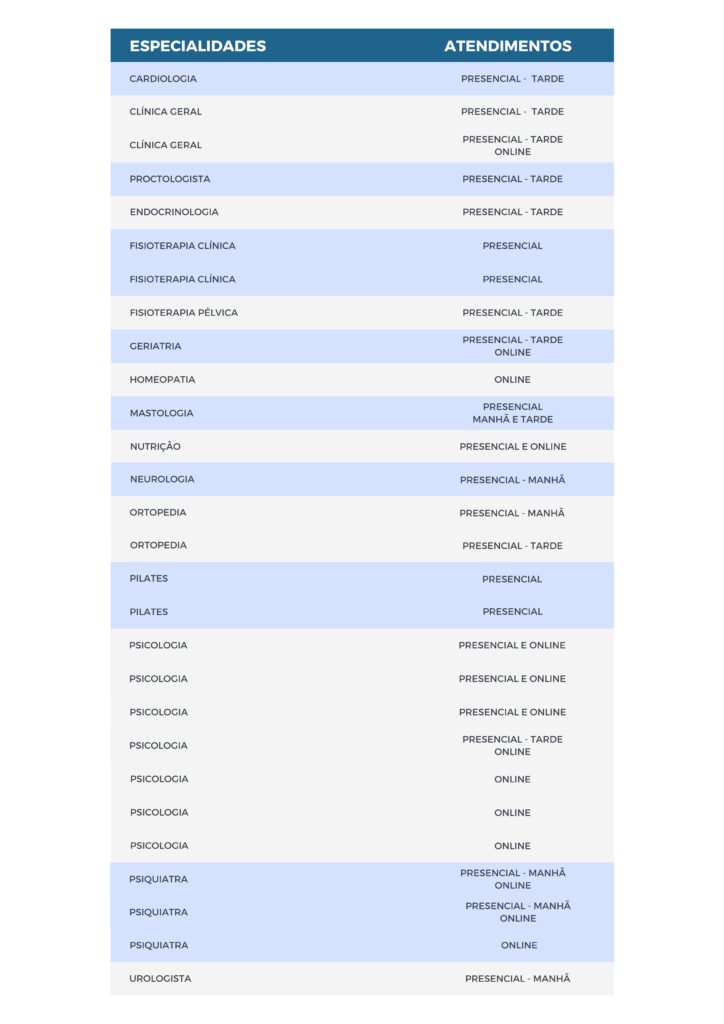 | ESPECIALIDADES | ATENDIMENTOS |
|---|---|
| CARDIOLOGIA | PRESENCIAL - TARDE |
| CLÍNICA GERAL | PRESENCIAL - TARDE |
| CLÍNICA GERAL | PRESENCIAL - TARDE ONLINE |
| PROCTOLOGISTA | PRESENCIAL - TARDE |
| ENDOCRINOLOGIA | PRESENCIAL - TARDE |
| FISIOTERAPIA CLÍNICA | PRESENCIAL |
| FISIOTERAPIA CLÍNICA | PRESENCIAL |
| FISIOTERAPIA PÉLVICA | PRESENCIAL - TARDE |
| GERIATRIA | PRESENCIAL - TARDE ONLINE |
| HOMEOPATIA | ONLINE |
| MASTOLOGIA | PRESENCIAL MANHÃ E TARDE |
| NUTRIÇÃO | PRESENCIAL E ONLINE |
| NEUROLOGIA | PRESENCIAL - MANHÃ |
| ORTOPEDIA | PRESENCIAL - MANHÃ |
| ORTOPEDIA | PRESENCIAL - TARDE |
| PILATES | PRESENCIAL |
| PILATES | PRESENCIAL |
| PSICOLOGIA | PRESENCIAL E ONLINE |
| PSICOLOGIA | PRESENCIAL E ONLINE |
| PSICOLOGIA | PRESENCIAL E ONLINE |
| PSICOLOGIA | PRESENCIAL - TARDE ONLINE |
| PSICOLOGIA | ONLINE |
| PSICOLOGIA | ONLINE |
| PSICOLOGIA | ONLINE |
| PSIQUIATRA | PRESENCIAL - MANHÃ ONLINE |
| PSIQUIATRA | PRESENCIAL - MANHÃ ONLINE |
| PSIQUIATRA | ONLINE |
| UROLOGISTA | PRESENCIAL - MANHÃ |